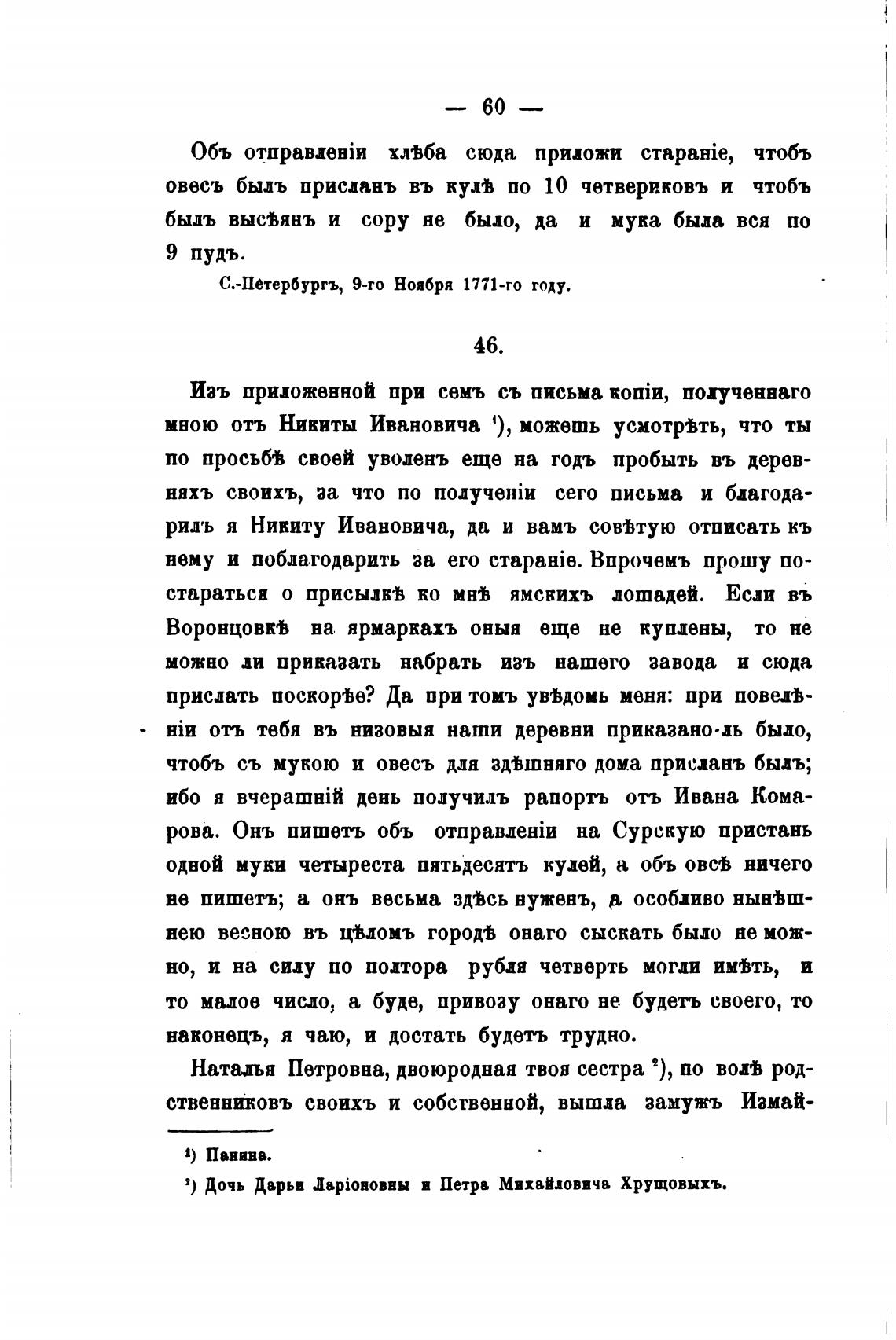 — 60 —

Объ отправленіи хлѣба сюда приложи стараніе, чтобъ овесъ былъ присланъ въ кулѣ по 10 четвериковъ и чтобъ былъ высѣянъ и сору не было, да и мука была вся по 9 пудъ.

С.-Петербургъ, 9-го Ноября 1771-го году.

46.

Изъ приложенной при семъ съ письма копіи, полученнаго мною отъ Никиты Ивановича ¹), можешь усмотрѣть, что ты по просьбѣ своей уволенъ еще на годъ пробыть въ деревняхъ своихъ, за что по полученіи сего письма и благодарилъ я Никиту Ивановича, да и вамъ совѣтую отписать къ нему и поблагодарить за его стараніе. Впрочемъ прошу постараться о присылкѣ ко мнѣ ямскихъ лошадей. Если въ Воронцовкѣ на ярмаркахъ оныя еще не куплены, то не можно ли приказать набрать изъ нашего завода и сюда прислать поскорѣе? Да при томъ увѣдомь меня: при повелѣніи отъ тебя въ низовыя наши деревни приказано-ль было, чтобъ съ мукою и овесъ для здѣшняго дома присланъ былъ; ибо я вчерашній день получилъ рапортъ отъ Ивана Комарова. Онъ пишетъ объ отправленіи на Сурскую пристань одной муки четыреста пятьдесятъ кулей, а объ овсѣ ничего не пишетъ; а онъ весьма здѣсь нуженъ, а особливо нынѣшнею весною въ цѣломъ городѣ онаго сыскать было не можно, и на силу по полтора рубля четверть могли имѣть, и то малое число, а буде, привозу онаго не будетъ своего, то наконецъ, я чаю, и достать будетъ трудно.

Наталья Петровна, двоюродная твоя сестра ²), по волѣ родственниковъ своихъ и собственной, вышла замужъ Измай-

¹) Панина.

²) Дочь Дарьи Ларіоновны и Петра Михайловича Хрущовыхъ.